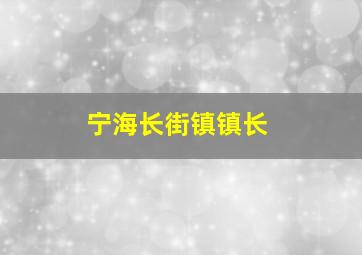 宁海长街镇镇长